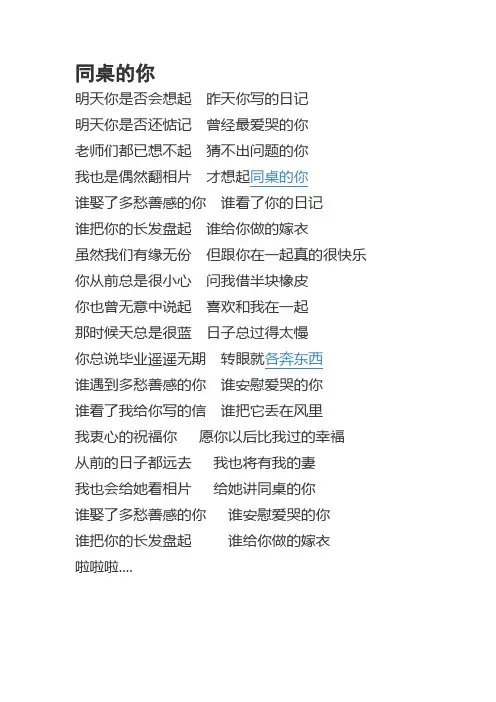 同桌的你

明天你是否会想起　昨天你写的日记
明天你是否还惦记　曾经最爱哭的你
老师们都已想不起　猜不出问题的你
我也是偶然翻相片　才想起同桌的你
谁娶了多愁善感的你　谁看了你的日记
谁把你的长发盘起　谁给你做的嫁衣
虽然我们有缘无份　但跟你在一起真的很快乐
你从前总是很小心　问我借半块橡皮
你也曾无意中说起　喜欢和我在一起
那时候天总是很蓝　日子总过得太慢
你总说毕业遥遥无期　转眼就各奔东西
谁遇到多愁善感的你　谁安慰爱哭的你
谁看了我给你写的信　谁把它丢在风里
我衷心的祝福你　愿你以后比我过的幸福
从前的日子都远去　我也将有我的妻
我也会给她看相片　给她讲同桌的你
谁娶了多愁善感的你　谁安慰爱哭的你
谁把你的长发盘起　谁给你做的嫁衣
啦啦啦....